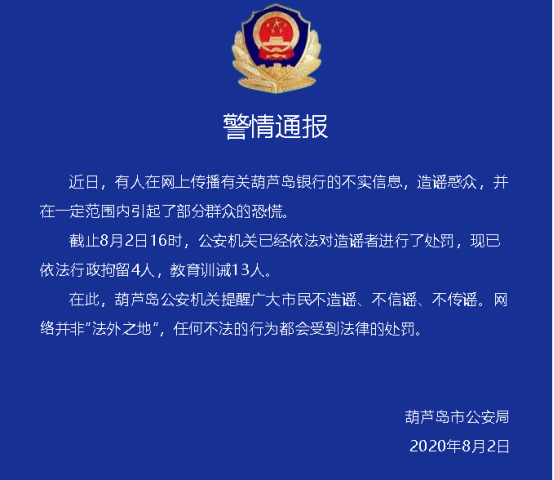 警情通报

近日，有人在网上传播有关葫芦岛银行的不实信息，造谣惑众，并在一定范围内引起了部分群众的恐慌。

截止8月2日16时，公安机关已经依法对造谣者进行了处罚，现已依法行政拘留4人，教育训诫13人。

在此，葫芦岛公安机关提醒广大市民不造谣、不信谣、不传谣。网络并非“法外之地”，任何不法的行为都会受到法律的处罚。

葫芦岛市公安局
2020年8月2日